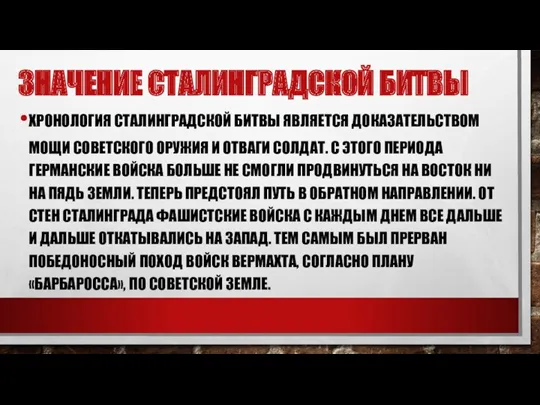 ЗНАЧЕНИЕ СТАЛИНГРАДСКОЙ БИТВЫ

• ХРОНОЛОГИЯ СТАЛИНГРАДСКОЙ БИТВЫ ЯВЛЯЕТСЯ ДОКАЗАТЕЛЬСТВОМ МОЩИ СОВЕТСКОГО ОРУЖИЯ И ОТВАГИ СОЛДАТ. С ЭТОГО ПЕРИОДА ГЕРМАНСКИЕ ВОЙСКА БОЛЬШЕ НЕ СМОГЛИ ПРОДВИНУТЬСЯ НА ВОСТОК НИ НА ПЯДЬ ЗЕМЛИ. ТЕПЕРЬ ПРЕДСТОЯЛ ПУТЬ В ОБРАТНОМ НАПРАВЛЕНИИ. ОТ СТЕН СТАЛИНГРАДА ФАШИСТСКИЕ ВОЙСКА С КАЖДЫМ ДНЕМ ВСЕ ДАЛЬШЕ И ДАЛЬШЕ ОТКАТЫВАЛИСЬ НА ЗАПАД. ТЕМ САМЫМ БЫЛ ПРЕРВАН ПОБЕДОНОСНЫЙ ПОХОД ВОЙСК ВЕРМАХТА, СОГЛАСНО ПЛАНУ «БАРБАРОССА», ПО СОВЕТСКОЙ ЗЕМЛЕ.